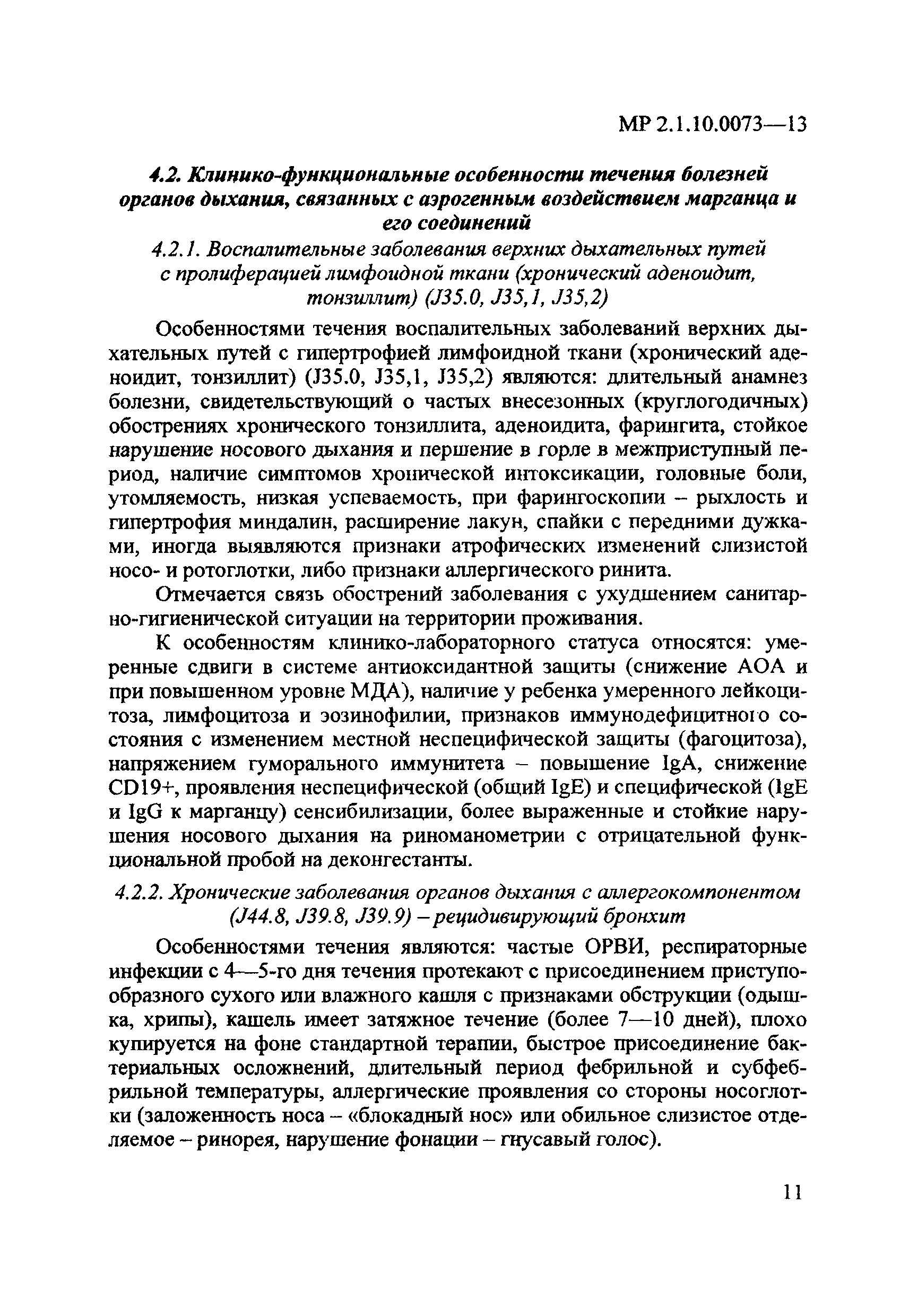 МР 2.1.10.0073—13

4.2. Клинико-функциональные особенности течения болезней органов дыхания, связанных с аэрогенным воздействием марганца и его соединений

4.2.1. Воспалительные заболевания верхних дыхательных путей с пролиферацией лимфоидной ткани (хронический аденоидит, тонзиллит) (J35.0, J35,1, J35,2)

Особенностями течения воспалительных заболеваний верхних дыхательных путей с гипертрофией лимфоидной ткани (хронический аденоидит, тонзиллит) (J35.0, J35,1, J35,2) являются: длительный анамнез болезни, свидетельствующий о частых внесезонных (круглогодичных) обострениях хронического тонзиллита, аденоидита, фарингита, стойкое нарушение носового дыхания и першение в горле в межприступный период, наличие симптомов хронической интоксикации, головные боли, утомляемость, низкая успеваемость, при фарингоскопии – рыхлость и гипертрофия миндалин, расширение лакун, спайки с передними дужками, иногда выявляются признаки атрофических изменений слизистой носо- и ротоглотки, либо признаки аллергического ринита.

Отмечается связь обострений заболевания с ухудшением санитарно-гигиенической ситуации на территории проживания.

К особенностям клинико-лабораторного статуса относятся: умеренные сдвиги в системе антиоксидантной защиты (снижение АОА и при повышенном уровне МДА), наличие у ребенка умеренного лейкоцитоза, лимфоцитоза и эозинофилии, признаков иммунодефицитного состояния с изменением местной неспецифической защиты (фагоцитоза), напряжением гуморального иммунитета – повышение IgA, снижение CD19+, проявления неспецифической (общий IgE) и специфической (IgE и IgG к марганцу) сенсибилизации, более выраженные и стойкие нарушения носового дыхания на риноманометрии с отрицательной функциональной пробой на деконгестанты.

4.2.2. Хронические заболевания органов дыхания с аллергокомпонентом (J44.8, J39.8, J39.9) – рецидивирующий бронхит

Особенностями течения являются: частые ОРВИ, респираторные инфекции с 4—5-го дня течения протекают с присоединением приступообразного сухого или влажного кашля с признаками обструкции (одышка, хрипы), кашель имеет затяжное течение (более 7—10 дней), плохо купируется на фоне стандартной терапии, быстрое присоединение бактериальных осложнений, длительный период фебрильной и субфебрильной температуры, аллергические проявления со стороны носоглотки (заложенность носа – «блокадный нос» или обильное слизистое отделяемое – ринорея, нарушение фонации – гнусавый голос).

11